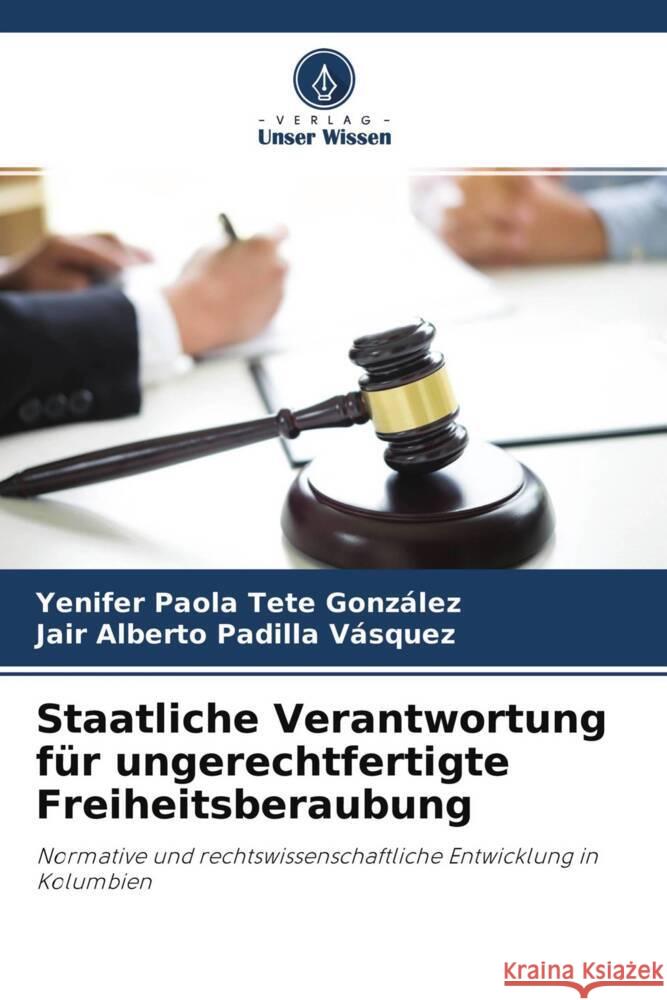 - VERLAG -
Unser Wissen

Yenifer Paola Tete González
Jair Alberto Padilla Vásquez

Staatliche Verantwortung für ungerechtfertigte Freiheitsberaubung

Normative und rechtswissenschaftliche Entwicklung in Kolumbien